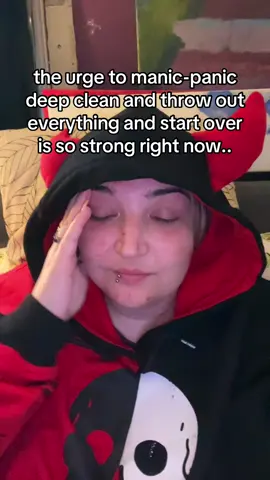 the urge to manic-panic deep clean and throw out everything and start over is so strong right now..